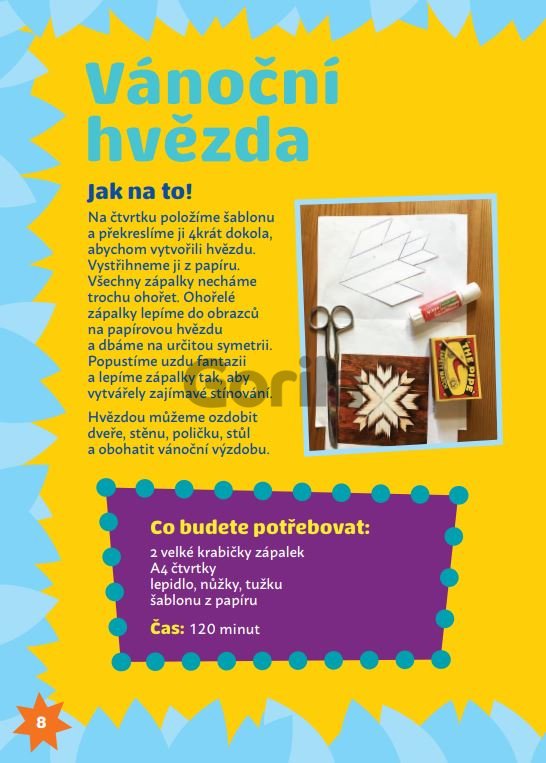 Vánoční hvězda

Jak na to!

Na čtvrtku položíme šablonu a překreslíme ji 4krát dokola, abychom vytvořili hvězdu. Vystřihneme ji z papíru. Všechny zápalky necháme trochu ohořet. Ohořelé zápalky lepíme do obrazců na papírovou hvězdu a dbáme na určitou symetrii. Popustíme uzdu fantazii a lepíme zápalky tak, aby vytvářely zajímavé stínování.

Hvězdou můžeme ozdobit dveře, stěnu, poličku, stůl a obohatit vánoční výzdobu.

Co budete potřebovat:

2 velké krabičky zápalek
A4 čtvrtky
lepidlo, nůžky, tužku
šablonu z papíru

Čas: 120 minut

8

Gorila